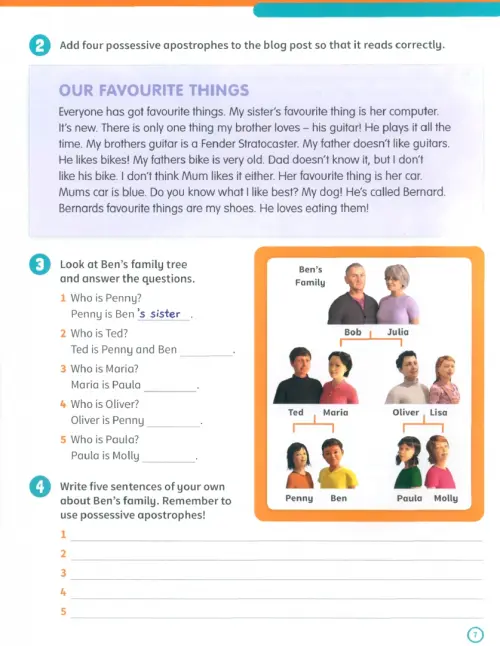 2 Add four possessive apostrophes to the blog post so that it reads correctly.

OUR FAVOURITE THINGS

Everyone has got favourite things. My sister's favourite thing is her computer. It's new. There is only one thing my brother loves – his guitar! He plays it all the time. My brothers guitar is a Fender Stratocaster. My father doesn't like guitars. He likes bikes! My fathers bike is very old. Dad doesn't know it, but I don't like his bike. I don't think Mum likes it either. Her favourite thing is her car. Mums car is blue. Do you know what I like best? My dog! He's called Bernard. Bernards favourite things are my shoes. He loves eating them!

3 Look at Ben's family tree and answer the questions.

1 Who is Penny?
Penny is Ben 's sister.

2 Who is Ted?
Ted is Penny and Ben ____.

3 Who is Maria?
Maria is Paula ____.

4 Who is Oliver?
Oliver is Penny ____.

5 Who is Paula?
Paula is Molly ____.

Ben's Family

Bob Julia

Ted Maria Oliver Lisa

Penny Ben Paula Molly

4 Write five sentences of your own about Ben's family. Remember to use possessive apostrophes!

1 ____
2 ____
3 ____
4 ____
5 ____

7